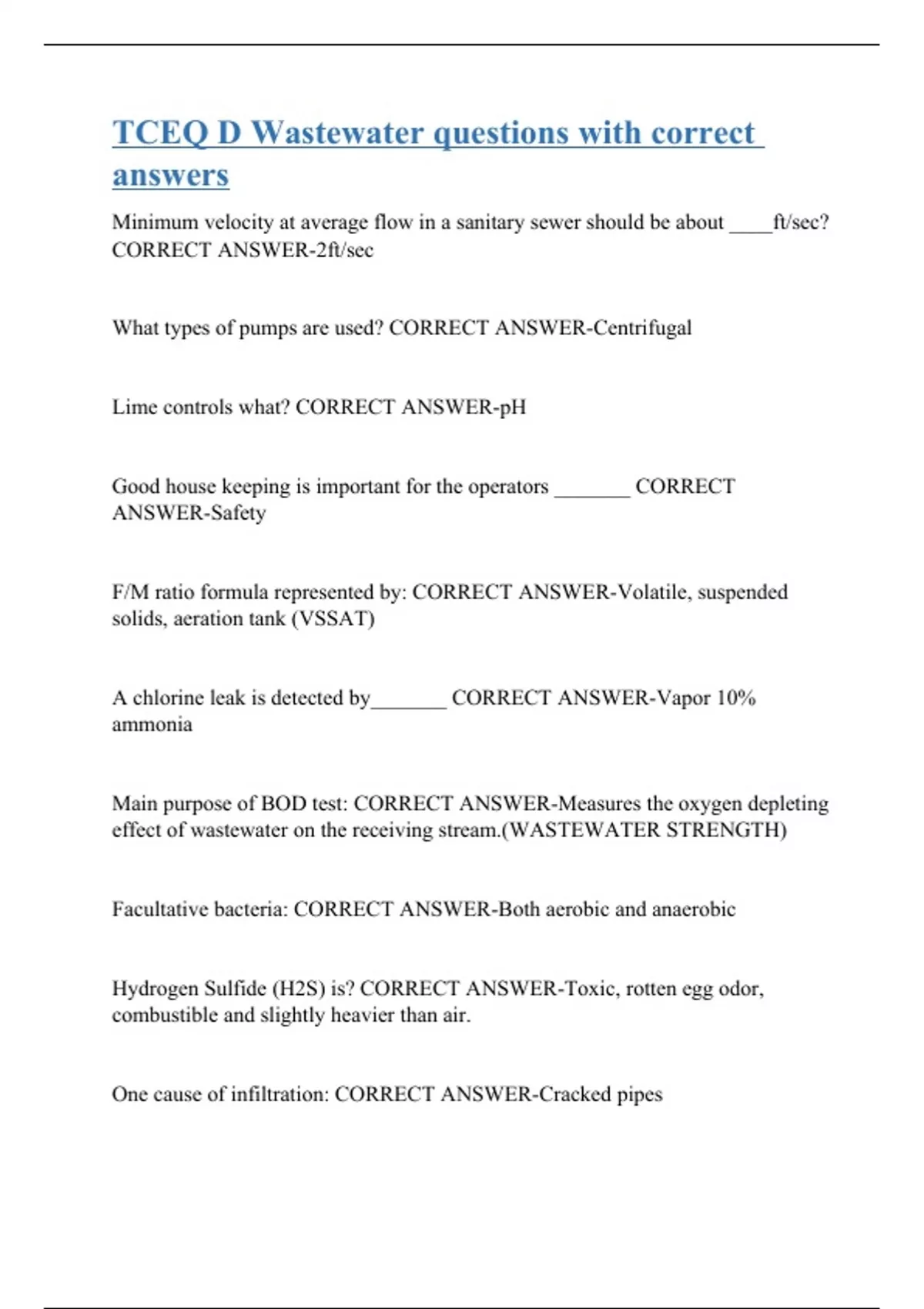 TCEQ D Wastewater questions with correct answers

Minimum velocity at average flow in a sanitary sewer should be about ____ft/sec? CORRECT ANSWER-2ft/sec

What types of pumps are used? CORRECT ANSWER-Centrifugal

Lime controls what? CORRECT ANSWER-pH

Good house keeping is important for the operators _______ CORRECT ANSWER-Safety

F/M ratio formula represented by: CORRECT ANSWER-Volatile, suspended solids, aeration tank (VSSAT)

A chlorine leak is detected by_______ CORRECT ANSWER-Vapor 10% ammonia

Main purpose of BOD test: CORRECT ANSWER-Measures the oxygen depleting effect of wastewater on the receiving stream.(WASTEWATER STRENGTH)

Facultative bacteria: CORRECT ANSWER-Both aerobic and anaerobic

Hydrogen Sulfide (H2S) is? CORRECT ANSWER-Toxic, rotten egg odor, combustible and slightly heavier than air.

One cause of infiltration: CORRECT ANSWER-Cracked pipes